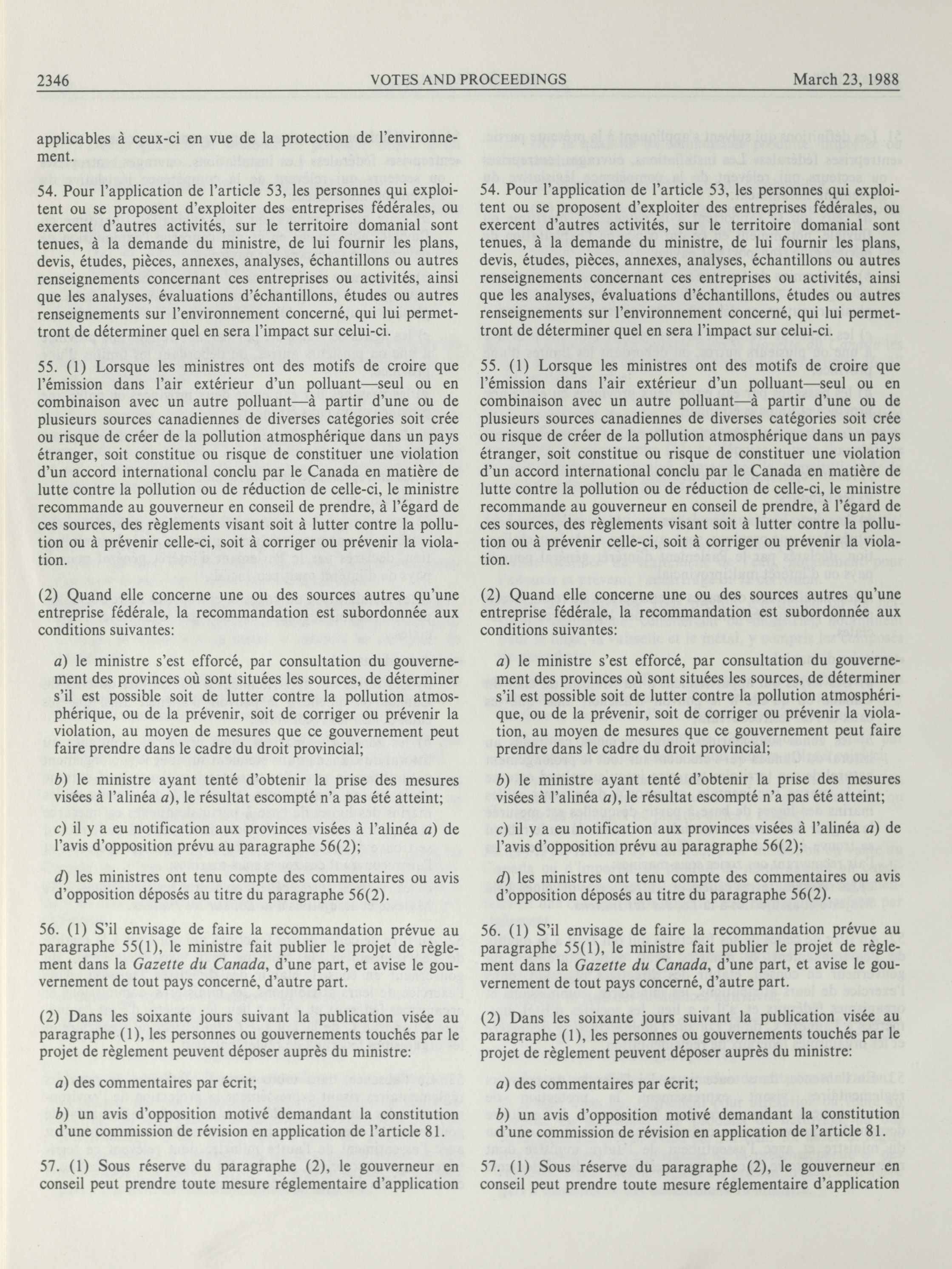 2346 VOTES AND PROCEEDINGS March 23, 1988

applicables à ceux-ci en vue de la protection de l'environnement.

54. Pour l'application de l'article 53, les personnes qui exploitent ou se proposent d'exploiter des entreprises fédérales, ou exercent d'autres activités, sur le territoire domanial sont tenues, à la demande du ministre, de lui fournir les plans, devis, études, pièces, annexes, analyses, échantillons ou autres renseignements concernant ces entreprises ou activités, ainsi que les analyses, évaluations d'échantillons, études ou autres renseignements sur l'environnement concerné, qui lui permettront de déterminer quel en sera l'impact sur celui-ci.

55. (1) Lorsque les ministres ont des motifs de croire que l'émission dans l'air extérieur d'un polluant—seul ou en combinaison avec un autre polluant—à partir d'une ou de plusieurs sources canadiennes de diverses catégories soit crée ou risque de créer de la pollution atmosphérique dans un pays étranger, soit constitue ou risque de constituer une violation d'un accord international conclu par le Canada en matière de lutte contre la pollution ou de réduction de celle-ci, le ministre recommande au gouverneur en conseil de prendre, à l'égard de ces sources, des règlements visant soit à lutter contre la pollution ou à prévenir celle-ci, soit à corriger ou prévenir la violation.

(2) Quand elle concerne une ou des sources autres qu'une entreprise fédérale, la recommandation est subordonnée aux conditions suivantes:

a) le ministre s'est efforcé, par consultation du gouvernement des provinces où sont situées les sources, de déterminer s'il est possible soit de lutter contre la pollution atmosphérique, ou de la prévenir, soit de corriger ou prévenir la violation, au moyen de mesures que ce gouvernement peut faire prendre dans le cadre du droit provincial;

b) le ministre ayant tenté d'obtenir la prise des mesures visées à l'alinéa a), le résultat escompté n'a pas été atteint;

c) il y a eu notification aux provinces visées à l'alinéa a) de l'avis d'opposition prévu au paragraphe 56(2);

d) les ministres ont tenu compte des commentaires ou avis d'opposition déposés au titre du paragraphe 56(2).

56. (1) S'il envisage de faire la recommandation prévue au paragraphe 55(1), le ministre fait publier le projet de règlement dans la Gazette du Canada, d'une part, et avise le gouvernement de tout pays concerné, d'autre part.

(2) Dans les soixante jours suivant la publication visée au paragraphe (1), les personnes ou gouvernements touchés par le projet de règlement peuvent déposer auprès du ministre:

a) des commentaires par écrit;

b) un avis d'opposition motivé demandant la constitution d'une commission de révision en application de l'article 81.

57. (1) Sous réserve du paragraphe (2), le gouverneur en conseil peut prendre toute mesure réglementaire d'application

54. Pour l'application de l'article 53, les personnes qui exploitent ou se proposent d'exploiter des entreprises fédérales, ou exercent d'autres activités, sur le territoire domanial sont tenues, à la demande du ministre, de lui fournir les plans, devis, études, pièces, annexes, analyses, échantillons ou autres renseignements concernant ces entreprises ou activités, ainsi que les analyses, évaluations d'échantillons, études ou autres renseignements sur l'environnement concerné, qui lui permettront de déterminer quel en sera l'impact sur celui-ci.

55. (1) Lorsque les ministres ont des motifs de croire que l'émission dans l'air extérieur d'un polluant—seul ou en combinaison avec un autre polluant—à partir d'une ou de plusieurs sources canadiennes de diverses catégories soit crée ou risque de créer de la pollution atmosphérique dans un pays étranger, soit constitue ou risque de constituer une violation d'un accord international conclu par le Canada en matière de lutte contre la pollution ou de réduction de celle-ci, le ministre recommande au gouverneur en conseil de prendre, à l'égard de ces sources, des règlements visant soit à lutter contre la pollution ou à prévenir celle-ci, soit à corriger ou prévenir la violation.

(2) Quand elle concerne une ou des sources autres qu'une entreprise fédérale, la recommandation est subordonnée aux conditions suivantes:

a) le ministre s'est efforcé, par consultation du gouvernement des provinces où sont situées les sources, de déterminer s'il est possible soit de lutter contre la pollution atmosphérique, ou de la prévenir, soit de corriger ou prévenir la violation, au moyen de mesures que ce gouvernement peut faire prendre dans le cadre du droit provincial;

b) le ministre ayant tenté d'obtenir la prise des mesures visées à l'alinéa a), le résultat escompté n'a pas été atteint;

c) il y a eu notification aux provinces visées à l'alinéa a) de l'avis d'opposition prévu au paragraphe 56(2);

d) les ministres ont tenu compte des commentaires ou avis d'opposition déposés au titre du paragraphe 56(2).

56. (1) S'il envisage de faire la recommandation prévue au paragraphe 55(1), le ministre fait publier le projet de règlement dans la Gazette du Canada, d'une part, et avise le gouvernement de tout pays concerné, d'autre part.

(2) Dans les soixante jours suivant la publication visée au paragraphe (1), les personnes ou gouvernements touchés par le projet de règlement peuvent déposer auprès du ministre:

a) des commentaires par écrit;

b) un avis d'opposition motivé demandant la constitution d'une commission de révision en application de l'article 81.

57. (1) Sous réserve du paragraphe (2), le gouverneur en conseil peut prendre toute mesure réglementaire d'application